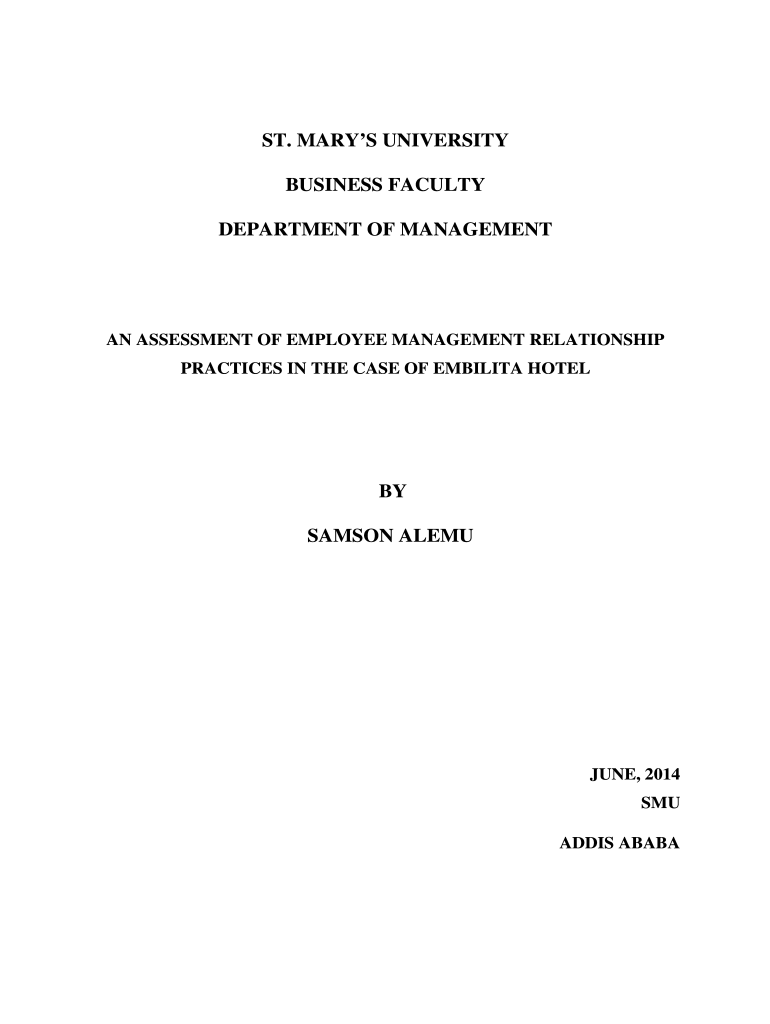 ST. MARY'S UNIVERSITY

BUSINESS FACULTY

DEPARTMENT OF MANAGEMENT

AN ASSESSMENT OF EMPLOYEE MANAGEMENT RELATIONSHIP PRACTICES IN THE CASE OF EMBILITA HOTEL

BY

SAMSON ALEMU

JUNE, 2014

SMU

ADDIS ABABA